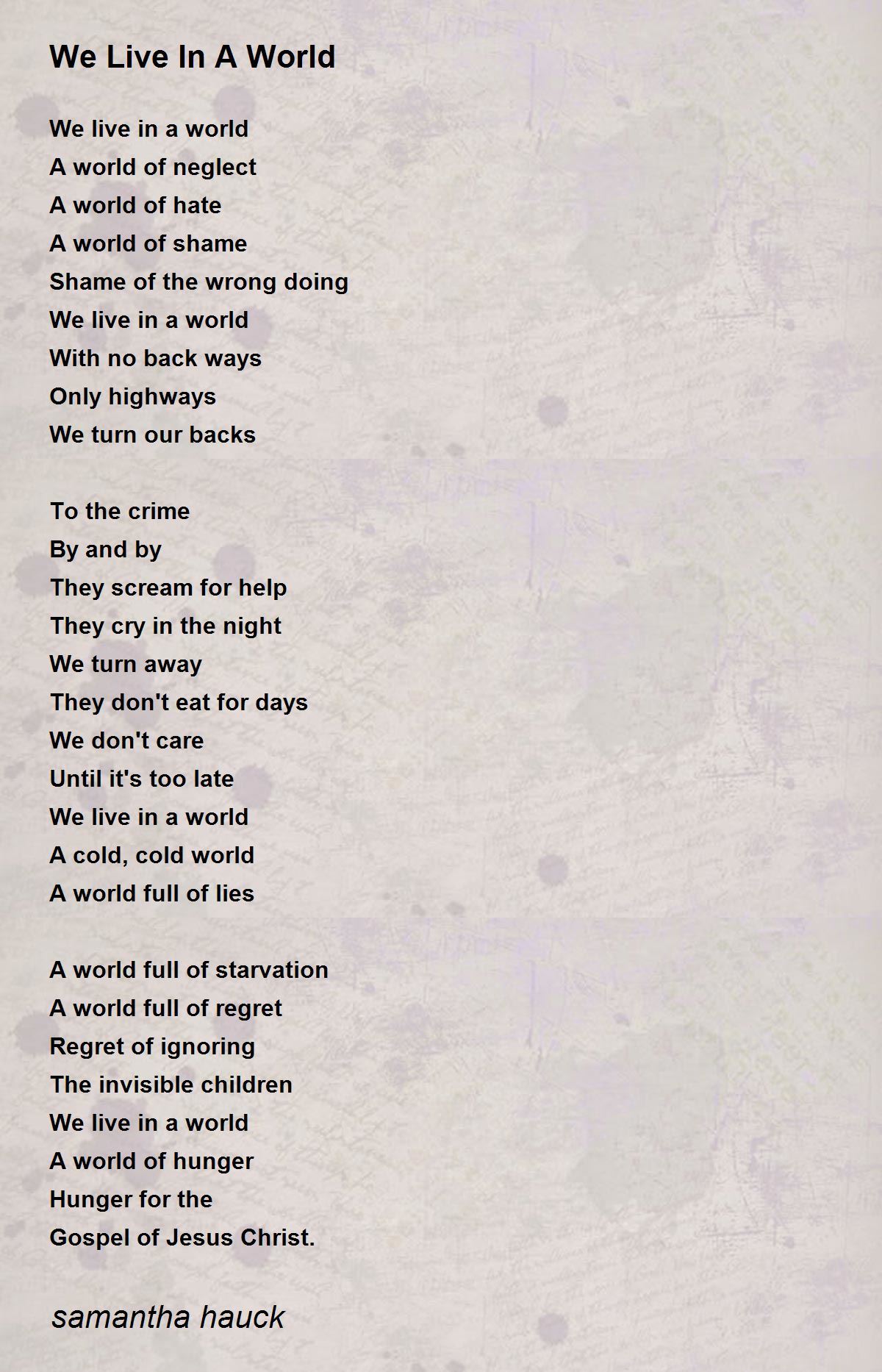 We Live In A World

We live in a world
A world of neglect
A world of hate
A world of shame
Shame of the wrong doing
We live in a world
With no back ways
Only highways
We turn our backs

To the crime
By and by
They scream for help
They cry in the night
We turn away
They don't eat for days
We don't care
Until it's too late
We live in a world
A cold, cold world
A world full of lies

A world full of starvation
A world full of regret
Regret of ignoring
The invisible children
We live in a world
A world of hunger
Hunger for the
Gospel of Jesus Christ.

samantha hauck